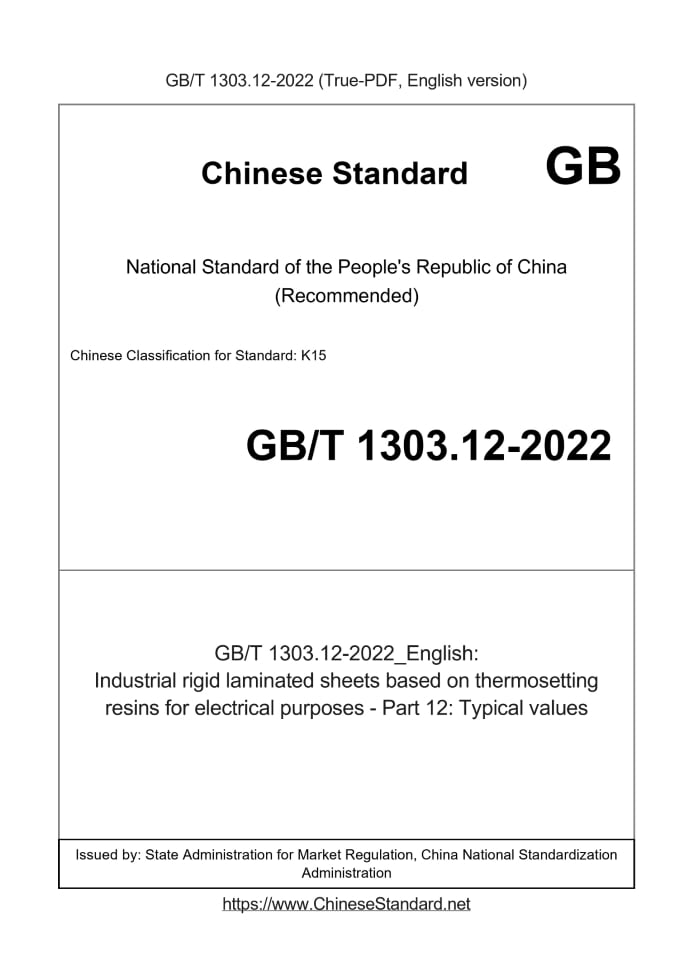 GB/T 1303.12-2022 (True-PDF, English version)

Chinese Standard GB

National Standard of the People's Republic of China
(Recommended)

Chinese Classification for Standard: K15

GB/T 1303.12-2022

GB/T 1303.12-2022_English:
Industrial rigid laminated sheets based on thermosetting resins for electrical purposes - Part 12: Typical values

Issued by: State Administration for Market Regulation, China National Standardization Administration

https://www.ChineseStandard.net